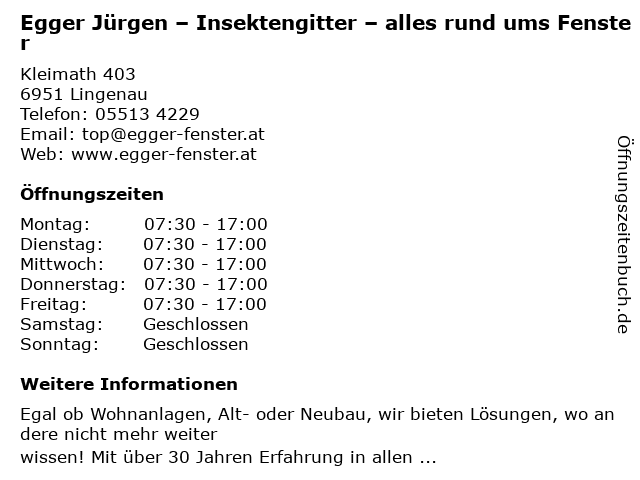 Egger Jürgen – Insektengitter – alles rund ums Fenster

Kleimath 403
6951 Lingenau
Telefon: 05513 4229
Email: top@egger-fenster.at
Web: www.egger-fenster.at

Öffnungszeiten

Montag: 07:30 - 17:00
Dienstag: 07:30 - 17:00
Mittwoch: 07:30 - 17:00
Donnerstag: 07:30 - 17:00
Freitag: 07:30 - 17:00
Samstag: Geschlossen
Sonntag: Geschlossen

Weitere Informationen

Egal ob Wohnanlagen, Alt- oder Neubau, wir bieten Lösungen, wo andere nicht mehr weiter
wissen! Mit über 30 Jahren Erfahrung in allen ...

Öffnungszeitenbuch.de